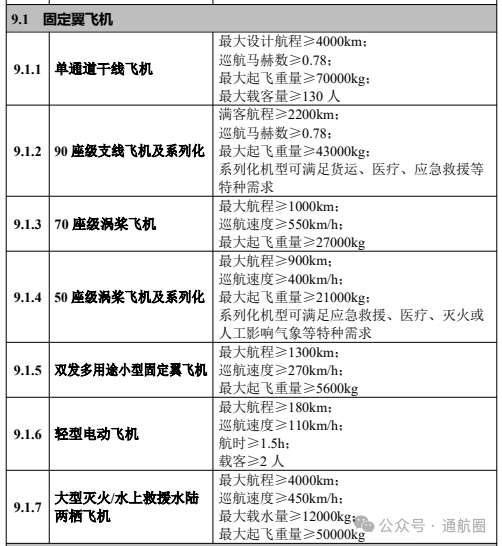 | 9.1 固定翼飞机 | | |
|---|---|---|
| 9.1.1 | 单通道干线飞机 | 最大设计航程≥4000km；巡航马赫数≥0.78；最大起飞重量≥70000kg；最大载客量≥130 人 |
| 9.1.2 | 90 座级支线飞机及系列化 | 满客航程≥2200km；巡航马赫数≥0.78；最大起飞重量≥43000kg；系列化机型可满足货运、医疗、应急救援等特种需求 |
| 9.1.3 | 70 座级涡桨飞机 | 最大航程≥1000km；巡航速度≥550km/h；最大起飞重量≥27000kg |
| 9.1.4 | 50 座级涡桨飞机及系列化 | 最大航程≥900km；巡航速度≥400km/h；最大起飞重量≥21000kg；系列化机型可满足应急救援、医疗、灭火或人工影响气象等特种需求 |
| 9.1.5 | 双发多用途小型固定翼飞机 | 最大航程≥1300km；巡航速度≥270km/h；最大起飞重量≥5600kg |
| 9.1.6 | 轻型电动飞机 | 最大航程≥180km；巡航速度≥110km/h；航时≥1.5h；载客≥2 人 |
| 9.1.7 | 大型灭火/水上救援水陆两栖飞机 | 最大航程≥4000km；巡航速度≥450km/h；最大载水量≥12000kg；最大起飞重量≥50000kg |

公众号 · 通航圈